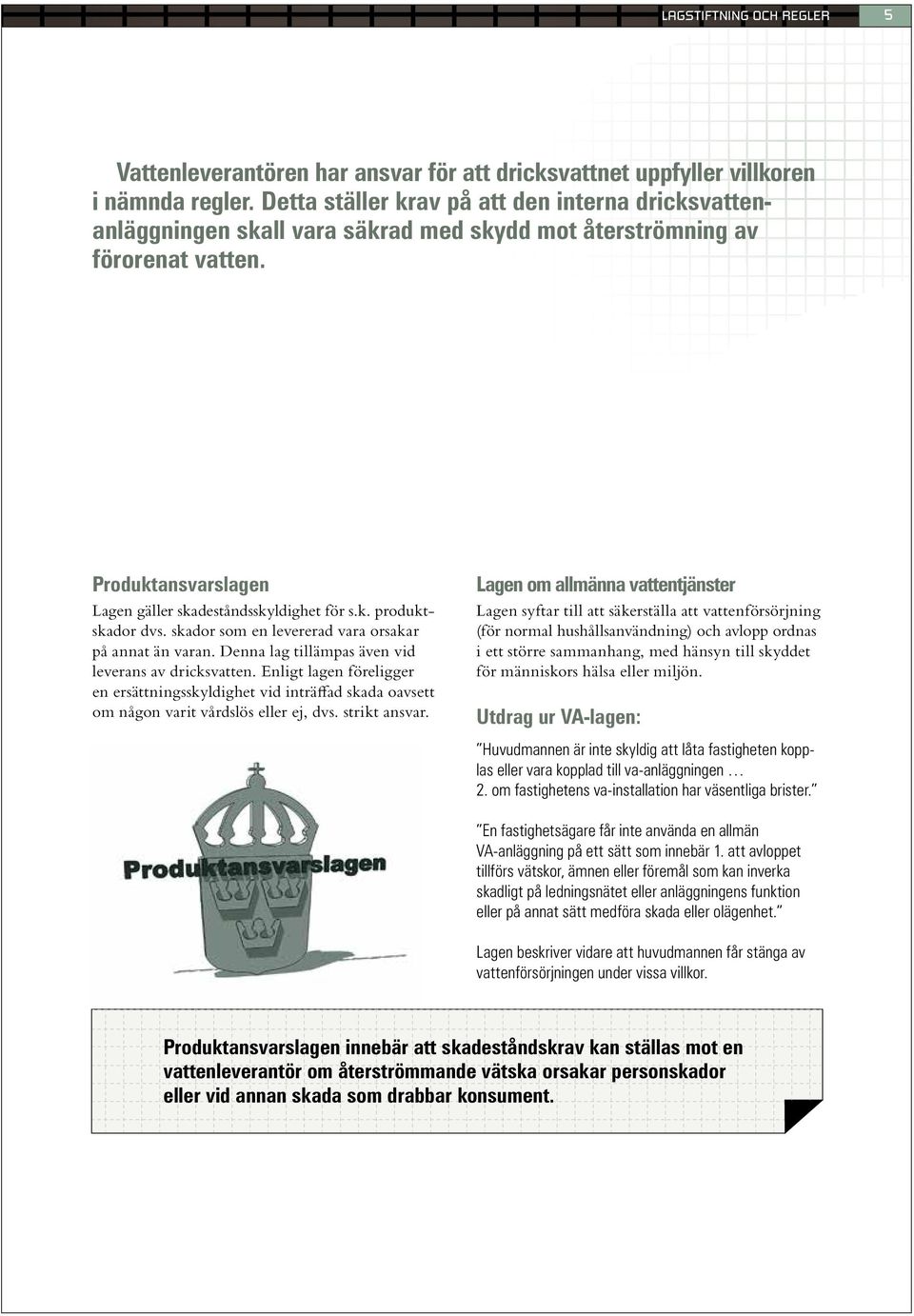 LAGSTIFTNING OCH REGLER 5

Vattenleverantören har ansvar för att dricksvattnet uppfyller villkoren i nämnda regler. Detta ställer krav på att den interna dricksvattenanläggningen skall vara säkrad med skydd mot återströmning av förorenat vatten.

Produktansvarslagen

Lagen gäller skadeståndsskyldighet för s.k. produktskador dvs. skador som en levererad vara orsakar på annat än varan. Denna lag tillämpas även vid leverans av dricksvatten. Enligt lagen föreligger en ersättningsskyldighet vid inträffad skada oavsett om någon varit vårdslös eller ej, dvs. strikt ansvar.

Produktansvarslagen

Lagen om allmänna vattentjänster

Lagen syftar till att säkerställa att vattenförsörjning (för normal hushållsanvändning) och avlopp ordnas i ett större sammanhang, med hänsyn till skyddet för människors hälsa eller miljön.

Utdrag ur VA-lagen:

"Huvudmannen är inte skyldig att låta fastigheten kopplas eller vara kopplad till va-anläggningen …
2. om fastighetens va-installation har väsentliga brister."

"En fastighetsägare får inte använda en allmän VA-anläggning på ett sätt som innebär 1. att avloppet tillförs vätskor, ämnen eller föremål som kan inverka skadligt på ledningsnätet eller anläggningens funktion eller på annat sätt medföra skada eller olägenhet."

Lagen beskriver vidare att huvudmannen får stänga av vattenförsörjningen under vissa villkor.

Produktansvarslagen innebär att skadeståndskrav kan ställas mot en vattenleverantör om återströmmande vätska orsakar personskador eller vid annan skada som drabbar konsument.